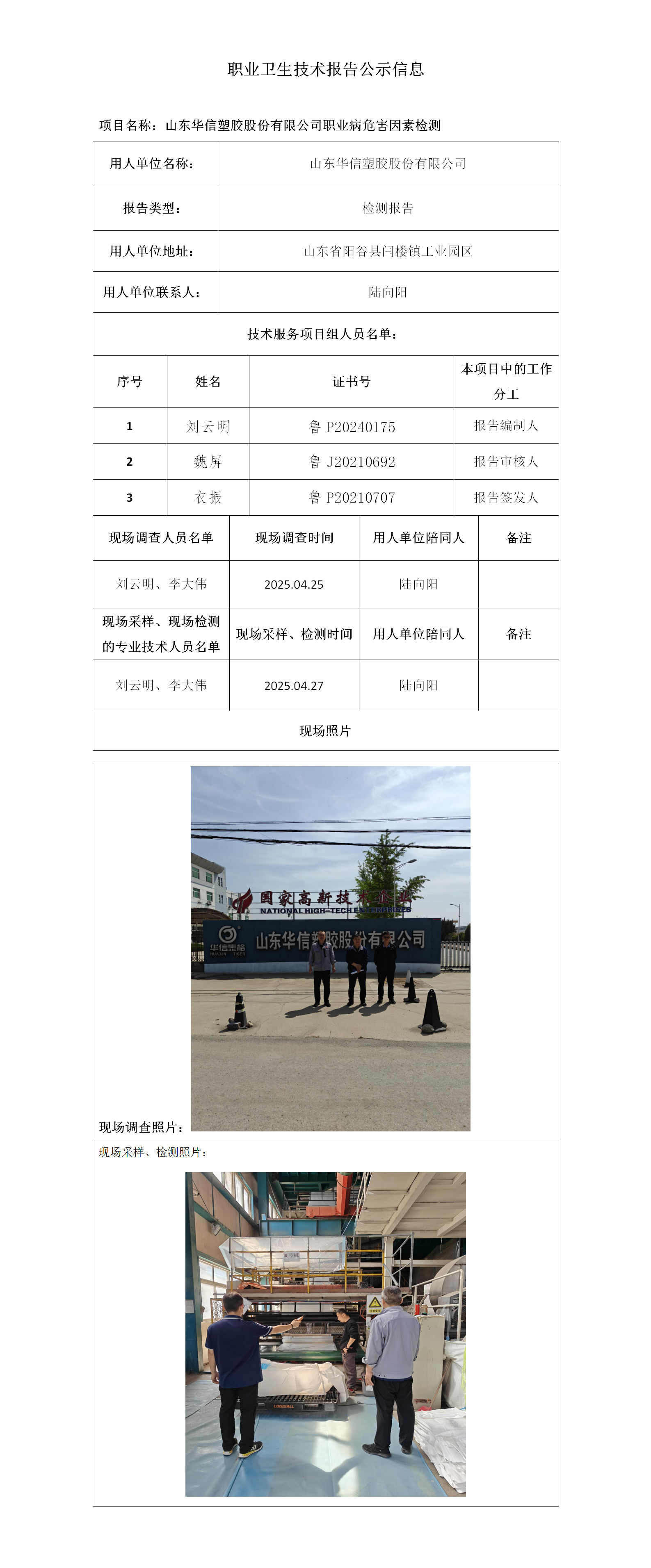 职业卫生技术报告公示信息

项目名称：山东华信塑胶股份有限公司职业病危害因素检测

| 用人单位名称： | 山东华信塑胶股份有限公司 |
|---|---|
| 报告类型： | 检测报告 |
| 用人单位地址： | 山东省阳谷县闫楼镇工业园区 |
| 用人单位联系人： | 陆向阳 |

技术服务项目组人员名单：

| 序号 | 姓名 | 证书号 | 本项目中的工作分工 |
|---|---|---|---|
| 1 | 刘云明 | 鲁 P20240175 | 报告编制人 |
| 2 | 魏屏 | 鲁 J20210692 | 报告审核人 |
| 3 | 衣振 | 鲁 P20210707 | 报告签发人 |

| 现场调查人员名单 | 现场调查时间 | 用人单位陪同人 | 备注 |
|---|---|---|---|
| 刘云明、李大伟 | 2025.04.25 | 陆向阳 | |
| 现场采样、现场检测的专业技术人员名单 | 现场采样、检测时间 | 用人单位陪同人 | 备注 |
| 刘云明、李大伟 | 2025.04.27 | 陆向阳 | |

现场照片

国家高新技术企业
NATIONAL HIGH-TECH ENTERPRISES
华信塑胶
山东华信塑胶股份有限公司

现场调查照片：

现场采样、检测照片：